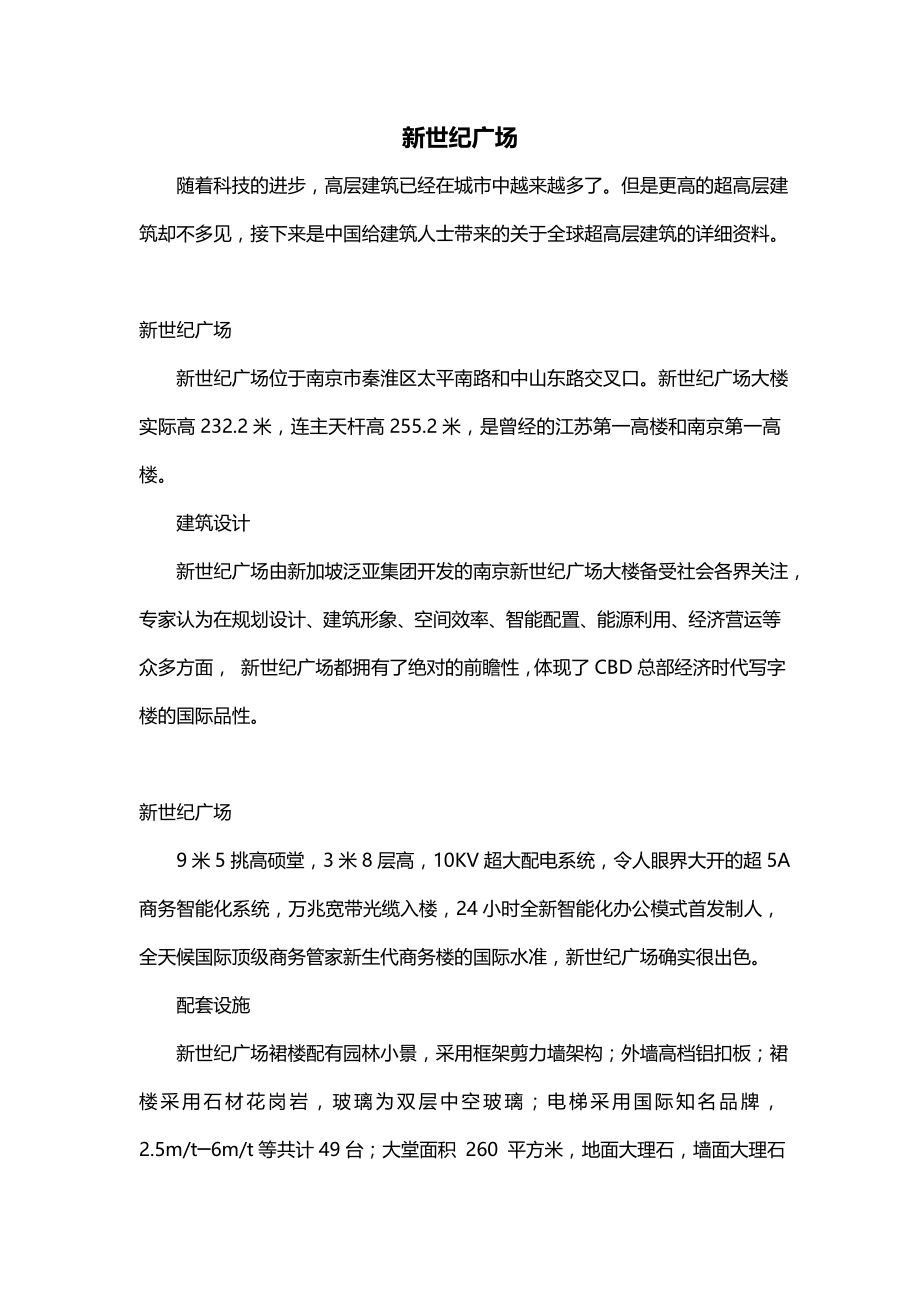 新世纪广场

随着科技的进步，高层建筑已经在城市中越来越多了。但是更高的超高层建筑却不多见，接下来是中国给建筑人士带来的关于全球超高层建筑的详细资料。

新世纪广场

新世纪广场位于南京市秦淮区太平南路和中山东路交叉口。新世纪广场大楼实际高 232.2 米，连主天杆高 255.2 米，是曾经的江苏第一高楼和南京第一高楼。

建筑设计

新世纪广场由新加坡泛亚集团开发的南京新世纪广场大楼备受社会各界关注，专家认为在规划设计、建筑形象、空间效率、智能配置、能源利用、经济营运等众多方面， 新世纪广场都拥有了绝对的前瞻性，体现了 CBD 总部经济时代写字楼的国际品性。

新世纪广场

9 米 5 挑高硕堂，3 米 8 层高，10KV 超大配电系统，令人眼界大开的超 5A 商务智能化系统，万兆宽带光缆入楼，24 小时全新智能化办公模式首发制人，全天候国际顶级商务管家新生代商务楼的国际水准，新世纪广场确实很出色。

配套设施

新世纪广场裙楼配有园林小景，采用框架剪力墙架构；外墙高档铝扣板；裙楼采用石材花岗岩，玻璃为双层中空玻璃；电梯采用国际知名品牌，2.5m/t–6m/t 等共计 49 台；大堂面积 260 平方米，地面大理石，墙面大理石